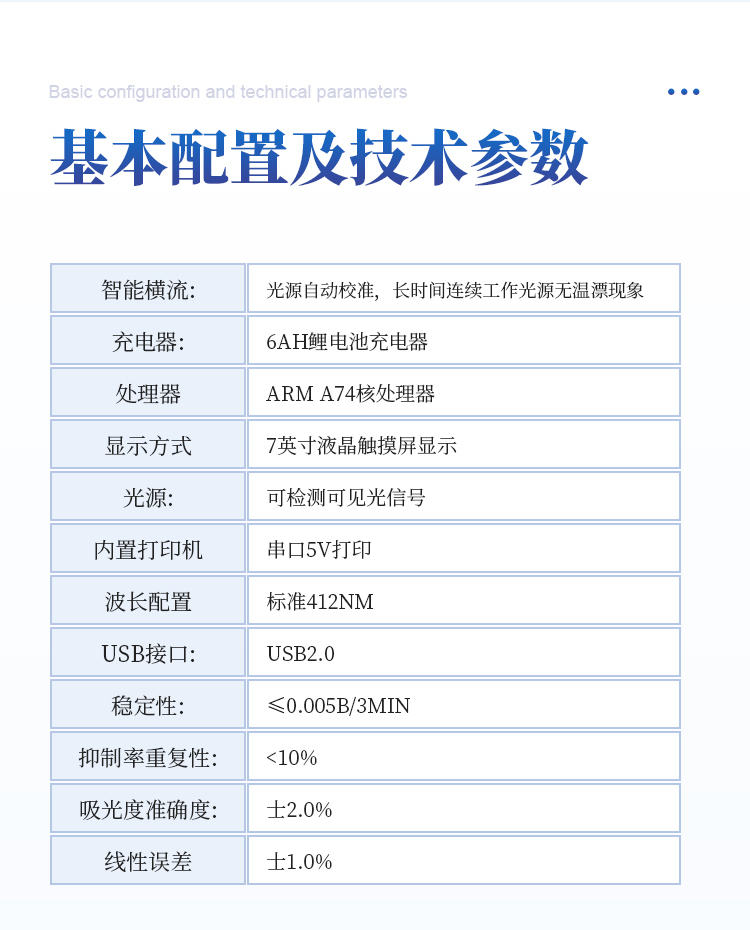 Basic configuration and technical parameters

基本配置及技术参数

| 智能横流: | 光源自动校准，长时间连续工作光源无温漂现象 |
|---|---|
| 充电器: | 6AH鲤电池充电器 |
| 处理器 | ARM A74核处理器 |
| 显示方式 | 7英寸液晶触摸屏显示 |
| 光源: | 可检测可见光信号 |
| 内置打印机 | 串口5V打印 |
| 波长配置 | 标准412NM |
| USB接口: | USB2.0 |
| 稳定性: | ≤0.005B/3MIN |
| 抑制率重复性: | <10% |
| 吸光度准确度: | 士2.0% |
| 线性误差 | 士1.0% |